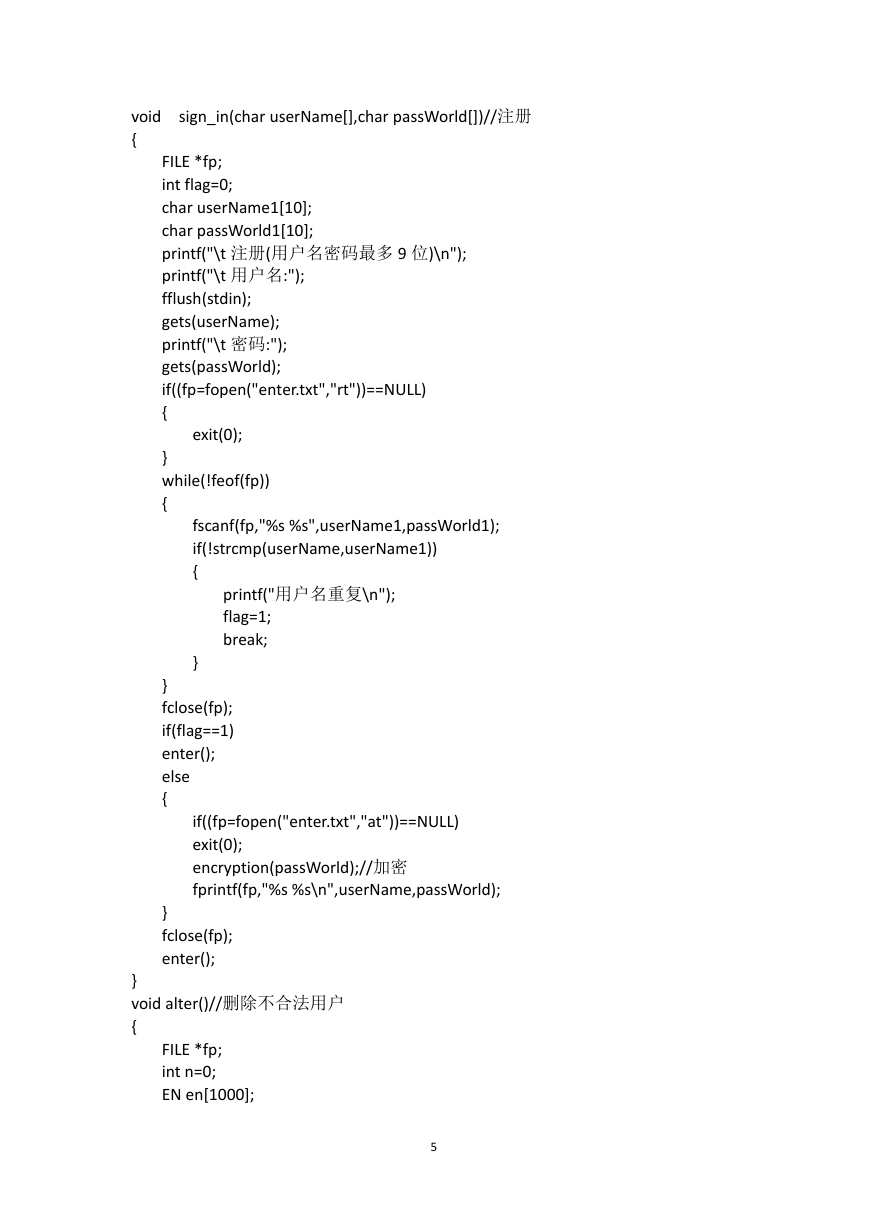 void sign_in(char userName[],char passWorld[])//注册
{
FILE *fp;
int flag=0;
char userName1[10];
char passWorld1[10];
printf("\t 注册(用户名密码最多 9 位)\n");
printf("\t 用户名:");
fflush(stdin);
gets(userName);
printf("\t 密码:");
gets(passWorld);
if((fp=fopen("enter.txt","rt"))==NULL)
{
exit(0);
}
while(!feof(fp))
{
fscanf(fp,"%s %s",userName1,passWorld1);
if(!strcmp(userName,userName1))
{
printf("用户名重复\n");
flag=1;
break;
}
}
fclose(fp);
if(flag==1)
enter();
else
{
if((fp=fopen("enter.txt","at"))==NULL)
exit(0);
encryption(passWorld);//加密
fprintf(fp,"%s %s\n",userName,passWorld);
}
fclose(fp);
enter();
}
void alter()//删除不合法用户
{
FILE *fp;
int n=0;
EN en[1000];

5